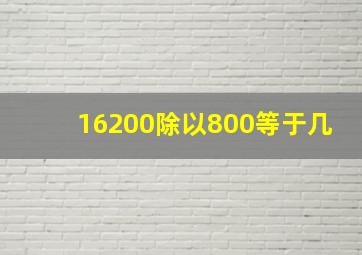 16200除以800等于几